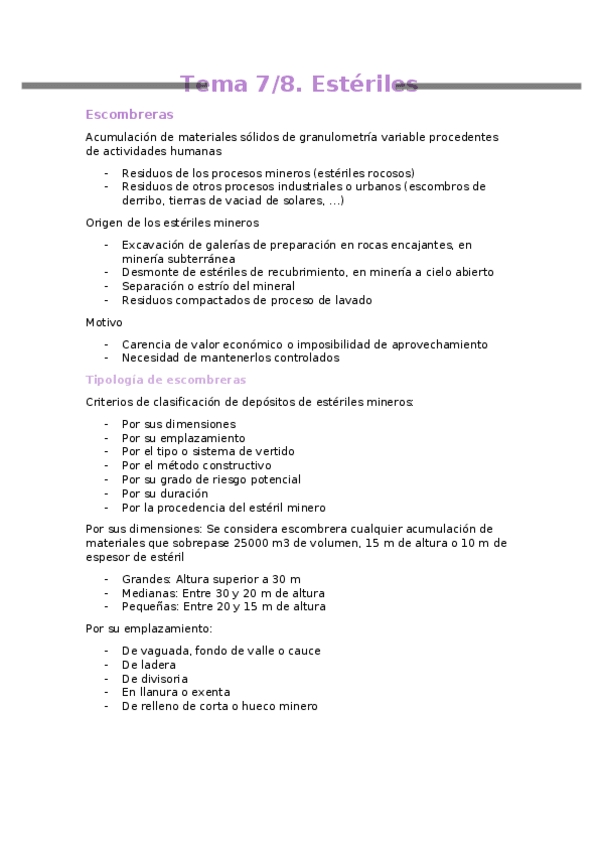 Tema 7/8. Estériles

Escombreras

Acumulación de materiales sólidos de granulometría variable procedentes de actividades humanas

- Residuos de los procesos mineros (estériles rocosos)
- Residuos de otros procesos industriales o urbanos (escombros de derribo, tierras de vaciad de solares, ...)

Origen de los estériles mineros

- Excavación de galerías de preparación en rocas encajantes, en minería subterránea
- Desmonte de estériles de recubrimiento, en minería a cielo abierto
- Separación o estrío del mineral
- Residuos compactados de proceso de lavado

Motivo

- Carencia de valor económico o imposibilidad de aprovechamiento
- Necesidad de mantenerlos controlados

Tipología de escombreras

Criterios de clasificación de depósitos de estériles mineros:

- Por sus dimensiones
- Por su emplazamiento
- Por el tipo o sistema de vertido
- Por el método constructivo
- Por su grado de riesgo potencial
- Por su duración
- Por la procedencia del estéril minero

Por sus dimensiones: Se considera escombrera cualquier acumulación de materiales que sobrepase 25000 m3 de volumen, 15 m de altura o 10 m de espesor de estéril

- Grandes: Altura superior a 30 m
- Medianas: Entre 30 y 20 m de altura
- Pequeñas: Entre 20 y 15 m de altura

Por su emplazamiento:

- De vaguada, fondo de valle o cauce
- De ladera
- De divisoria
- En llanura o exenta
- De relleno de corta o hueco minero